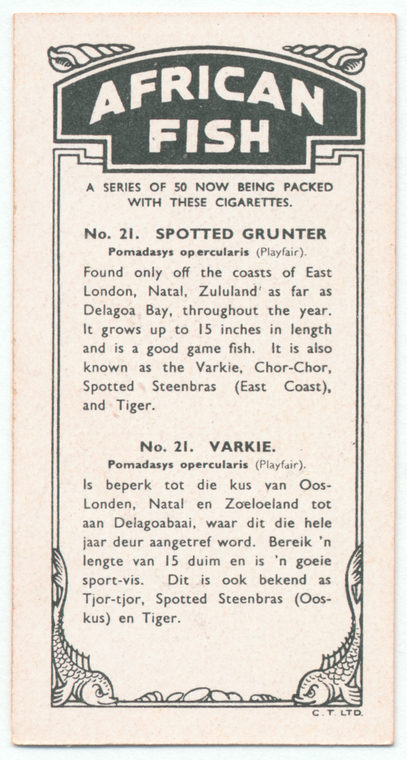 AFRICAN FISH

A SERIES OF 50 NOW BEING PACKED WITH THESE CIGARETTES.

No. 21. SPOTTED GRUNTER
Pomadasys opercularis (Playfair).

Found only off the coasts of East London, Natal, Zululand as far as Delagoa Bay, throughout the year. It grows up to 15 inches in length and is a good game fish. It is also known as the Varkie, Chor-Chor, Spotted Steenbras (East Coast), and Tiger.

No. 21. VARKIE.
Pomadasys opercularis (Playfair).

Is beperk tot die kus van Oos-Londen, Natal en Zoeloeland tot aan Delagoabaai, waar dit die hele jaar deur aangetref word. Bereik 'n lengte van 15 duim en is 'n goeie sport-vis. Dit is ook bekend as Tjor-tjor, Spotted Steenbras (Oos-kus) en Tiger.

C. T. LTD.